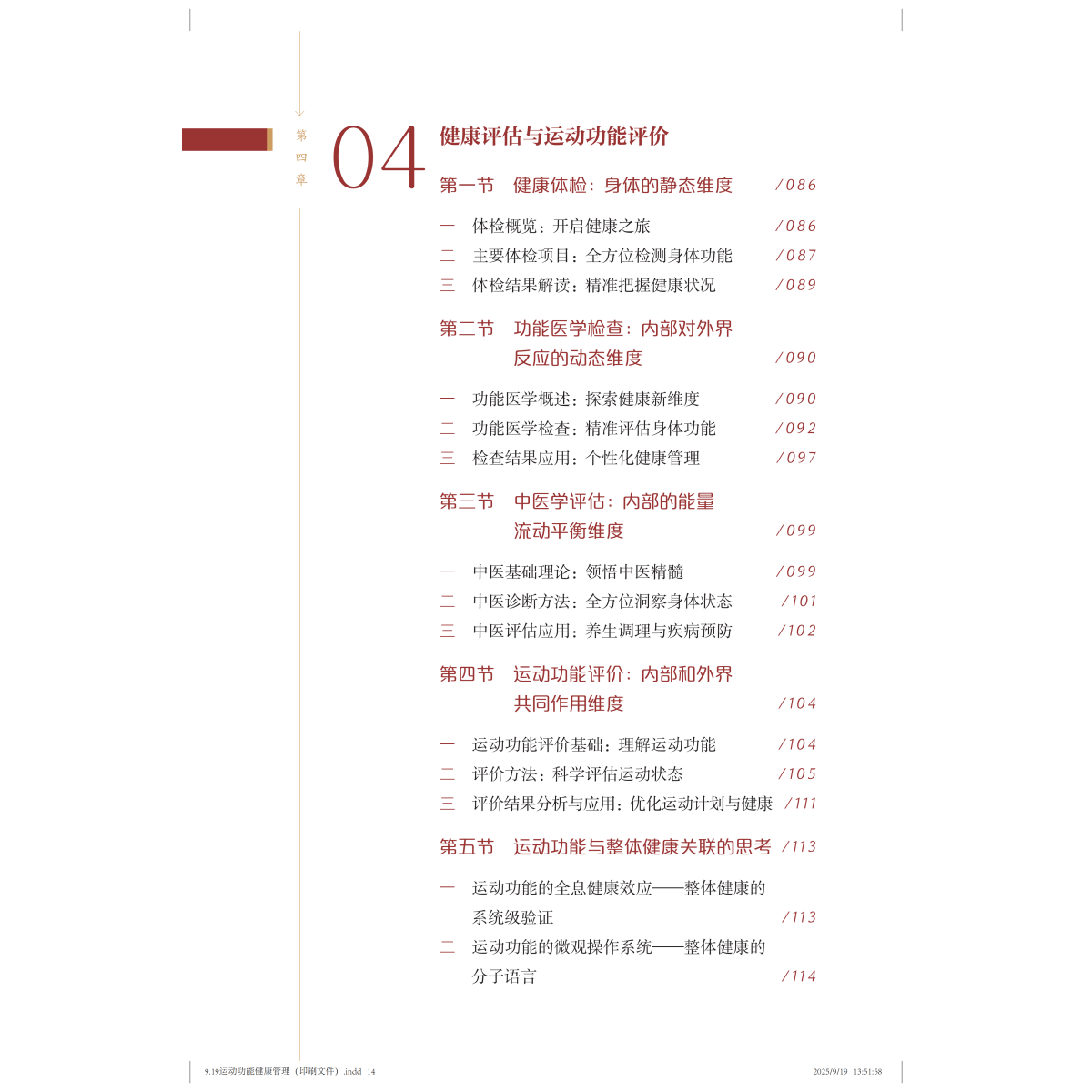 第四章

04

健康评估与运动功能评价

第一节　健康体检：身体的静态维度　/086

一　体检概览：开启健康之旅　/086
二　主要体检项目：全方位检测身体功能　/087
三　体检结果解读：精准把握健康状况　/089

第二节　功能医学检查：内部对外界反应的动态维度　/090

一　功能医学概述：探索健康新维度　/090
二　功能医学检查：精准评估身体功能　/092
三　检查结果应用：个性化健康管理　/097

第三节　中医学评估：内部的能量流动平衡维度　/099

一　中医基础理论：领悟中医精髓　/099
二　中医诊断方法：全方位洞察身体状态　/101
三　中医评估应用：养生调理与疾病预防　/102

第四节　运动功能评价：内部和外界共同作用维度　/104

一　运动功能评价基础：理解运动功能　/104
二　评价方法：科学评估运动状态　/105
三　评价结果分析与应用：优化运动计划与健康　/111

第五节　运动功能与整体健康关联的思考　/113

一　运动功能的全息健康效应——整体健康的系统级验证　/113
二　运动功能的微观操作系统——整体健康的分子语言　/114

9.19运动功能健康管理（印刷文件）.indd 14　2025/9/19 13:51:58